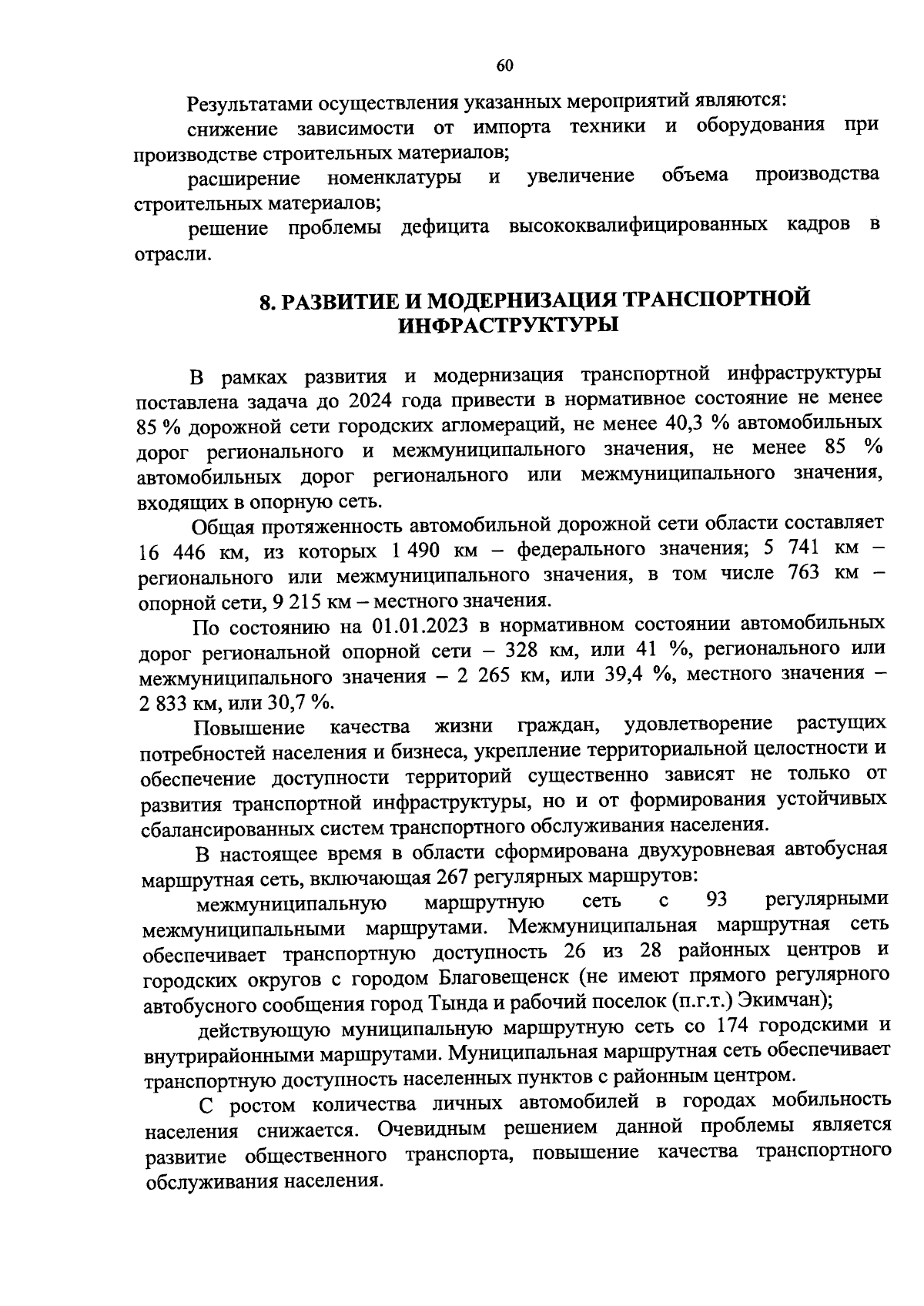 60

Результатами осуществления указанных мероприятий являются:

снижение зависимости от импорта техники и оборудования при производстве строительных материалов;

расширение номенклатуры и увеличение объема производства строительных материалов;

решение проблемы дефицита высококвалифицированных кадров в отрасли.

8. РАЗВИТИЕ И МОДЕРНИЗАЦИЯ ТРАНСПОРТНОЙ ИНФРАСТРУКТУРЫ

В рамках развития и модернизация транспортной инфраструктуры поставлена задача до 2024 года привести в нормативное состояние не менее 85 % дорожной сети городских агломераций, не менее 40,3 % автомобильных дорог регионального и межмуниципального значения, не менее 85 % автомобильных дорог регионального или межмуниципального значения, входящих в опорную сеть.

Общая протяженность автомобильной дорожной сети области составляет 16 446 км, из которых 1 490 км – федерального значения; 5 741 км – регионального или межмуниципального значения, в том числе 763 км – опорной сети, 9 215 км – местного значения.

По состоянию на 01.01.2023 в нормативном состоянии автомобильных дорог региональной опорной сети – 328 км, или 41 %, регионального или межмуниципального значения – 2 265 км, или 39,4 %, местного значения – 2 833 км, или 30,7 %.

Повышение качества жизни граждан, удовлетворение растущих потребностей населения и бизнеса, укрепление территориальной целостности и обеспечение доступности территорий существенно зависят не только от развития транспортной инфраструктуры, но и от формирования устойчивых сбалансированных систем транспортного обслуживания населения.

В настоящее время в области сформирована двухуровневая автобусная маршрутная сеть, включающая 267 регулярных маршрутов:

межмуниципальную маршрутную сеть с 93 регулярными межмуниципальными маршрутами. Межмуниципальная маршрутная сеть обеспечивает транспортную доступность 26 из 28 районных центров и городских округов с городом Благовещенск (не имеют прямого регулярного автобусного сообщения город Тында и рабочий поселок (п.г.т.) Экимчан);

действующую муниципальную маршрутную сеть со 174 городскими и внутрирайонными маршрутами. Муниципальная маршрутная сеть обеспечивает транспортную доступность населенных пунктов с районным центром.

С ростом количества личных автомобилей в городах мобильность населения снижается. Очевидным решением данной проблемы является развитие общественного транспорта, повышение качества транспортного обслуживания населения.